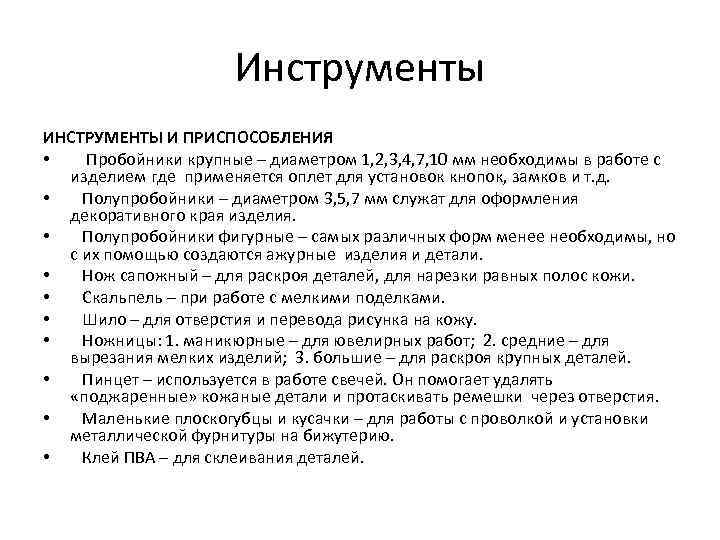 Инструменты

ИНСТРУМЕНТЫ И ПРИСПОСОБЛЕНИЯ

• Пробойники крупные – диаметром 1,2,3,4,7,10 мм необходимы в работе с изделием где применяется оплет для установок кнопок, замков и т.д.
• Полупробойники – диаметром 3,5,7 мм служат для оформления декоративного края изделия.
• Полупробойники фигурные – самых различных форм менее необходимы, но с их помощью создаются ажурные изделия и детали.
• Нож сапожный – для раскроя деталей, для нарезки равных полос кожи.
• Скальпель – при работе с мелкими поделками.
• Шило – для отверстия и перевода рисунка на кожу.
• Ножницы: 1. маникюрные – для ювелирных работ; 2. средние – для вырезания мелких изделий; 3. большие – для раскроя крупных деталей.
• Пинцет – используется в работе свечей. Он помогает удалять «поджаренные» кожаные детали и протаскивать ремешки через отверстия.
• Маленькие плоскогубцы и кусачки – для работы с проволокой и установки металлической фурнитуры на бижутерию.
• Клей ПВА – для склеивания деталей.